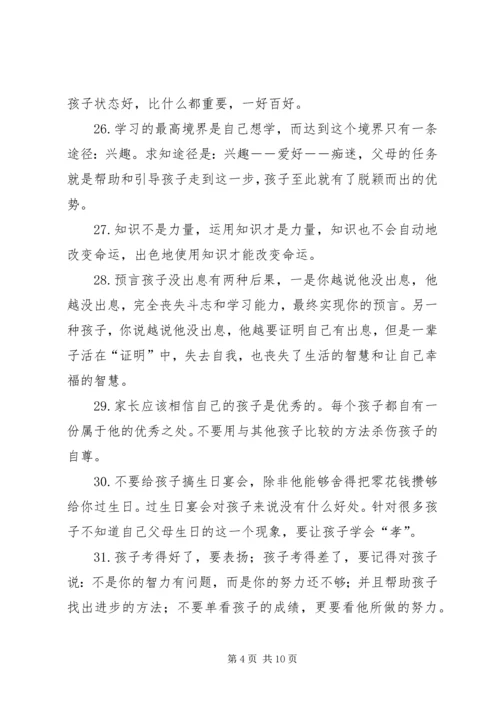 孩子状态好，比什么都重要，一好百好。

26. 学习的最高境界是自己想学，而达到这个境界只有一条途径：兴趣。求知途径是：兴趣——爱好——痴迷，父母的任务就是帮助和引导孩子走到这一步，孩子至此就有了脱颖而出的优势。

27. 知识不是力量，运用知识才是力量，知识也不会自动地改变命运，出色地使用知识才能改变命运。

28. 预言孩子没出息有两种后果，一是你越说他没出息，他越没出息，完全丧失斗志和学习能力，最终实现你的预言。另一种孩子，你说越说他没出息，他越要证明自己有出息，但是一辈子活在“证明”中，失去自我，也丧失了生活的智慧和让自己幸福的智慧。

29. 家长应该相信自己的孩子是优秀的。每个孩子都自有一份属于他的优秀之处。不要用与其他孩子比较的方法杀伤孩子的自尊。

30. 不要给孩子搞生日宴会，除非他能够舍得把零花钱攒够给你过生日。过生日宴会对孩子来说没有什么好处。针对很多孩子不知道自己父母生日的这一个现象，要让孩子学会“孝”。

31. 孩子考得好了，要表扬；孩子考得差了，要记得对孩子说：不是你的智力有问题，而是你的努力还不够；并且帮助孩子找出进步的方法；不要单看孩子的成绩，更要看他所做的努力。

第 4 页 共 10 页